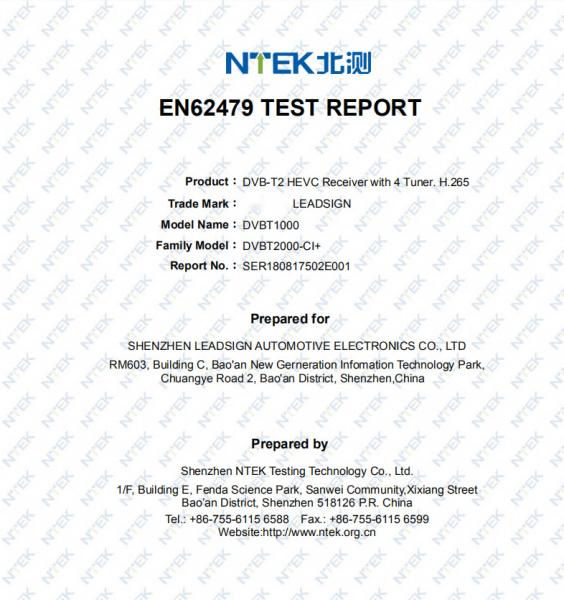 NTEK北测

EN62479 TEST REPORT

Product： DVB-T2 HEVC Receiver with 4 Tuner. H.265
Trade Mark： LEADSIGN
Model Name： DVBT1000
Family Model： DVBT2000-CI+
Report No.： SER180817502E001

Prepared for

SHENZHEN LEADSIGN AUTOMOTIVE ELECTRONICS CO., LTD
RM603, Building C, Bao'an New Gerneration Infomation Technology Park, Chuangye Road 2, Bao'an District, Shenzhen,China

Prepared by

Shenzhen NTEK Testing Technology Co., Ltd.
1/F, Building E, Fenda Science Park, Sanwei Community,Xixiang Street Bao'an District, Shenzhen 518126 P.R. China
Tel.: +86-755-6115 6588 Fax.: +86-755-6115 6599
Website:http://www.ntek.org.cn